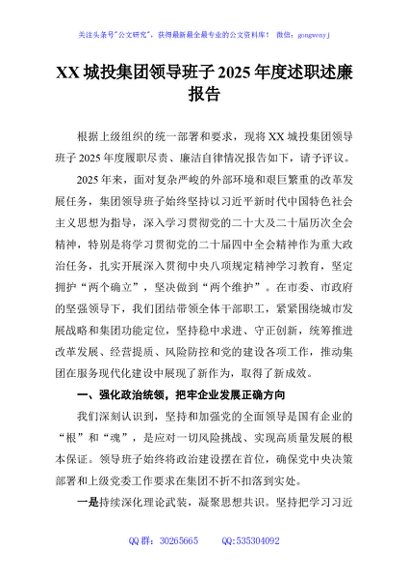 关注头条号"公文研究"，获得最新最全最专业的公文资料库！ 微信：gongwenyj

XX 城投集团领导班子 2025 年度述职述廉报告

根据上级组织的统一部署和要求，现将 XX 城投集团领导班子 2025 年度履职尽责、廉洁自律情况报告如下，请予评议。

2025 年来，面对复杂严峻的外部环境和艰巨繁重的改革发展任务，集团领导班子始终坚持以习近平新时代中国特色社会主义思想为指导，深入学习贯彻党的二十大及二十届历次全会精神，特别是将学习贯彻党的二十届四中全会精神作为重大政治任务，扎实开展深入贯彻中央八项规定精神学习教育，坚定拥护“两个确立”，坚决做到“两个维护”。在市委、市政府的坚强领导下，我们团结带领全体干部职工，紧紧围绕城市发展战略和集团功能定位，坚持稳中求进、守正创新，统筹推进改革发展、经营提质、风险防控和党的建设各项工作，推动集团在服务现代化建设中展现了新作为，取得了新成效。

一、强化政治统领，把牢企业发展正确方向

我们深刻认识到，坚持和加强党的全面领导是国有企业的“根”和“魂”，是应对一切风险挑战、实现高质量发展的根本保证。领导班子始终将政治建设摆在首位，确保党中央决策部署和上级党委工作要求在集团不折不扣落到实处。

一是持续深化理论武装，凝聚思想共识。坚持把学习习近

QQ 群：30265665 QQ:535304092